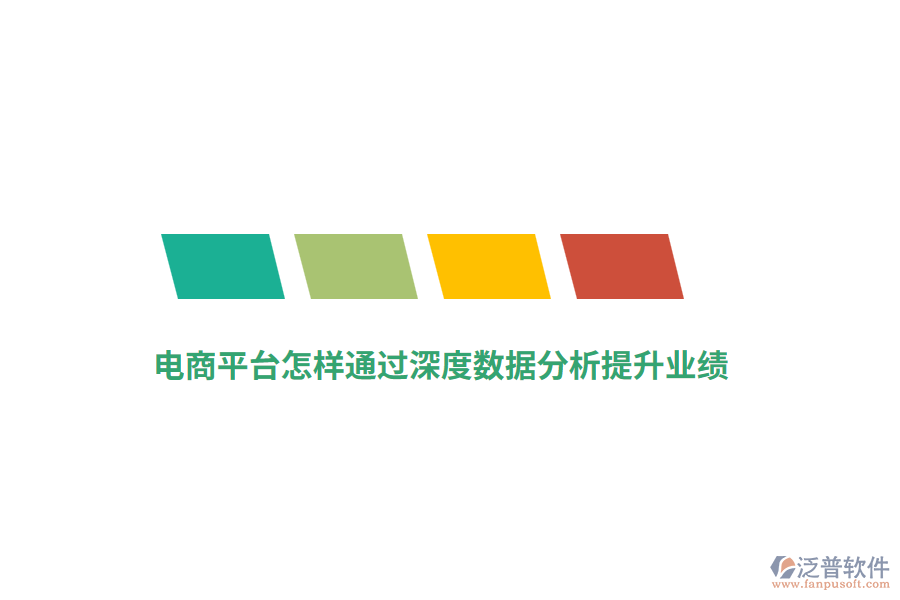 电商平台怎样通过深度数据分析提升业绩

泛普软件
www.fanpusoft.com